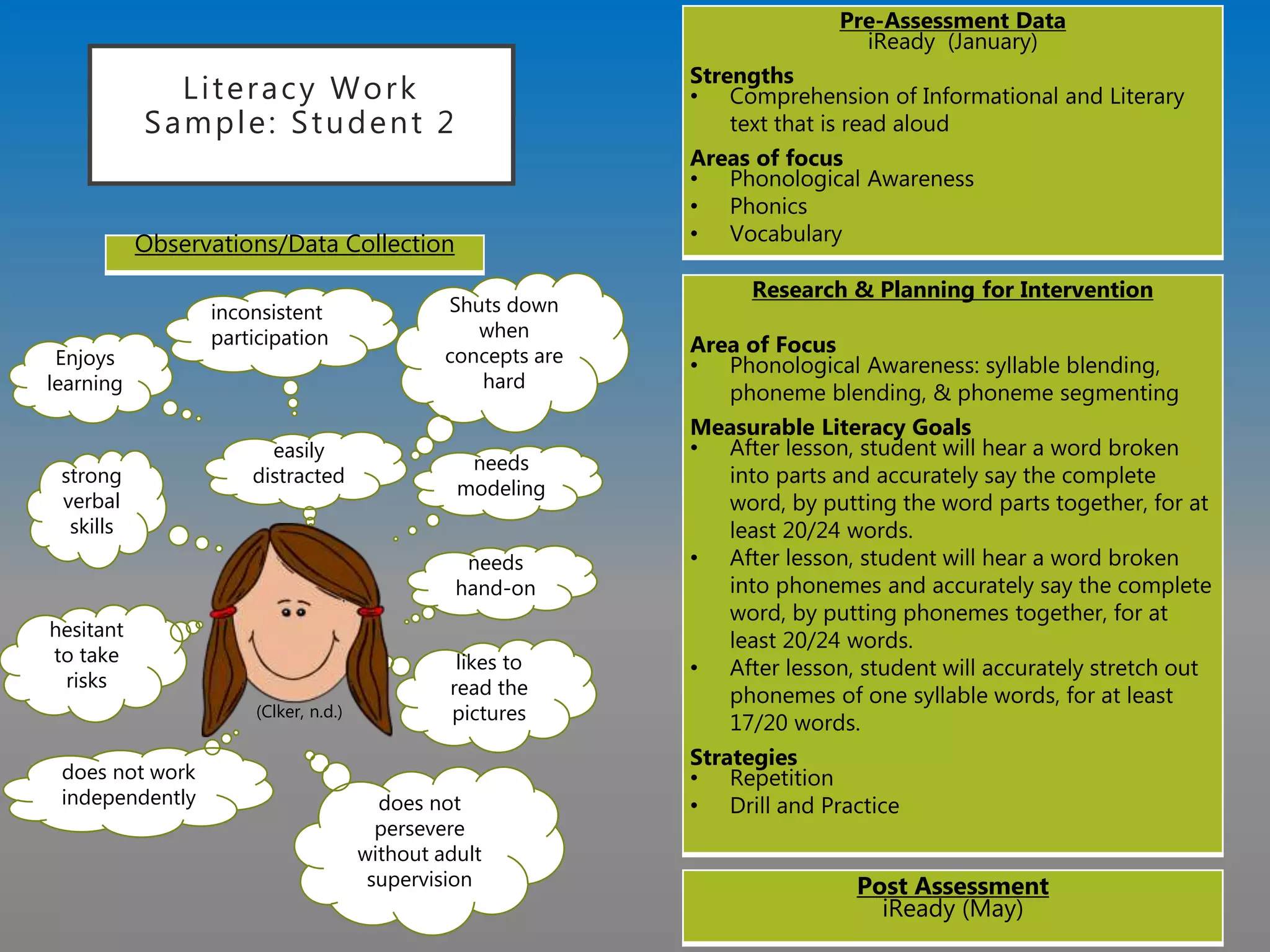 Literacy Work Sample: Student 2

Observations/Data Collection

Enjoys learning

inconsistent participation

Shuts down when concepts are hard

strong verbal skills

easily distracted

needs modeling

needs hand-on

hesitant to take risks

likes to read the pictures

(Clker, n.d.)

does not work independently

does not persevere without adult supervision

Pre-Assessment Data
iReady (January)

Strengths
• Comprehension of Informational and Literary text that is read aloud

Areas of focus
• Phonological Awareness
• Phonics
• Vocabulary

Research & Planning for Intervention

Area of Focus
• Phonological Awareness: syllable blending, phoneme blending, & phoneme segmenting

Measurable Literacy Goals
• After lesson, student will hear a word broken into parts and accurately say the complete word, by putting the word parts together, for at least 20/24 words.
• After lesson, student will hear a word broken into phonemes and accurately say the complete word, by putting phonemes together, for at least 20/24 words.
• After lesson, student will accurately stretch out phonemes of one syllable words, for at least 17/20 words.

Strategies
• Repetition
• Drill and Practice

Post Assessment
iReady (May)